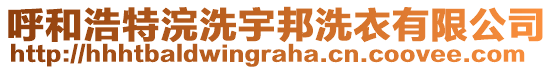 呼和浩特浣洗宇邦洗衣有限公司
http://hhhtbaldwingraha.cn.coovee.com